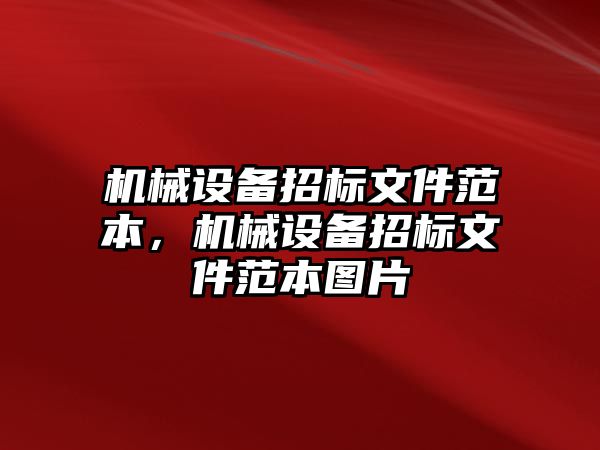 机械设备招标文件范本，机械设备招标文件范本图片